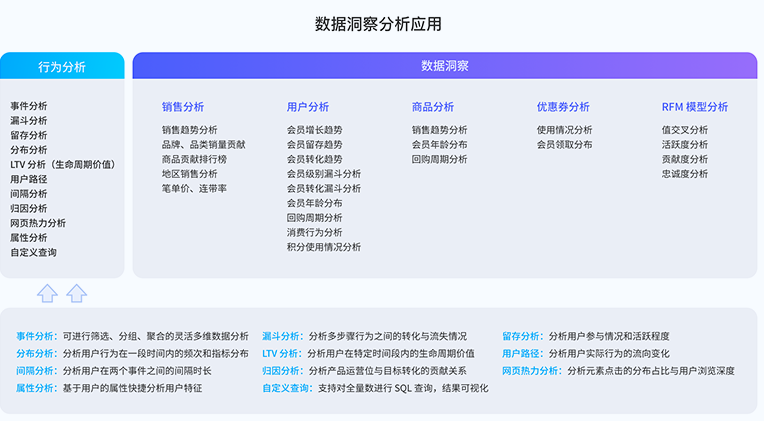 数据洞察分析应用

行为分析

事件分析
漏斗分析
留存分析
分布分析
LTV 分析（生命周期价值）
用户路径
间隔分析
归因分析
网页热力分析
属性分析
自定义查询

数据洞察

销售分析
销售趋势分析
品牌、品类销量贡献
商品贡献排行榜
地区销售分析
笔单价、连带率

用户分析
会员增长趋势
会员留存趋势
会员转化趋势
会员级别漏斗分析
会员转化漏斗分析
会员年龄分布
回购周期分析
消费行为分析
积分使用情况分析

商品分析
销售趋势分析
会员年龄分布
回购周期分析

优惠券分析
使用情况分析
会员领取分布

RFM 模型分析
值交叉分析
活跃度分析
贡献度分析
忠诚度分析

事件分析：可进行筛选、分组、聚合的灵活多维数据分析
分布分析：分析用户行为在一段时间内的频次和指标分布
间隔分析：分析用户在两个事件之间的间隔时长
属性分析：基于用户的属性快捷分析用户特征

漏斗分析：分析多步骤行为之间的转化与流失情况
LTV 分析：分析用户在特定时间段内的生命周期价值
归因分析：分析产品运营位与目标转化的贡献关系
自定义查询：支持对全量数进行 SQL 查询，结果可视化

留存分析：分析用户参与情况和活跃程度
用户路径：分析用户实际行为的流向变化
网页热力分析：分析元素点击的分布占比与用户浏览深度